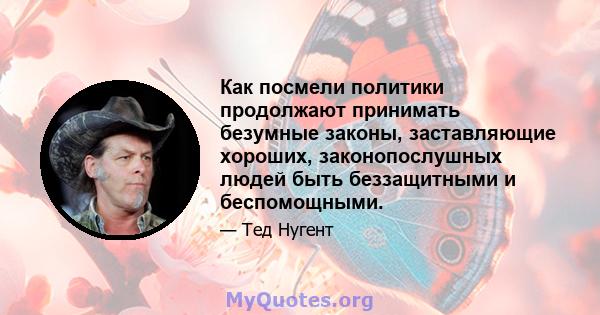 Как посмели политики продолжают принимать безумные законы, заставляющие хороших, законопослушных людей быть беззащитными и беспомощными.

— Тед Нугент

MyQuotes.org